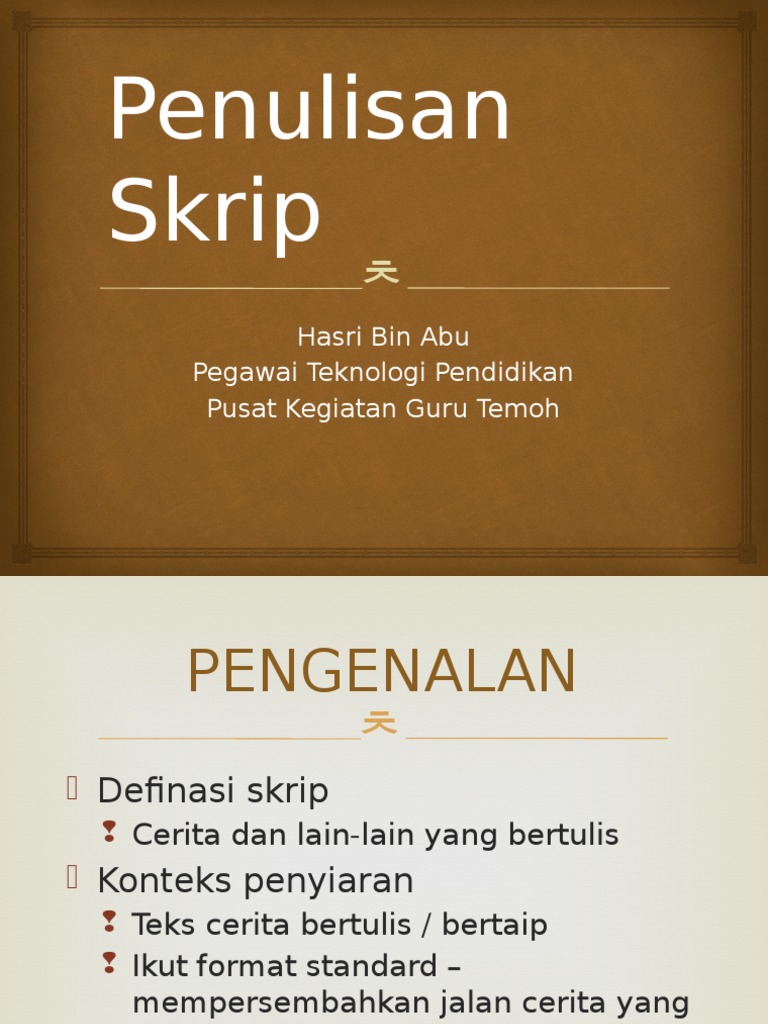 Penulisan Skrip

Hasri Bin Abu
Pegawai Teknologi Pendidikan
Pusat Kegiatan Guru Temoh

PENGENALAN

Definasi skrip
Cerita dan lain-lain yang bertulis
Konteks penyiaran
Teks cerita bertulis / bertaip
Ikut format standard – mempersembahkan jalan cerita yang